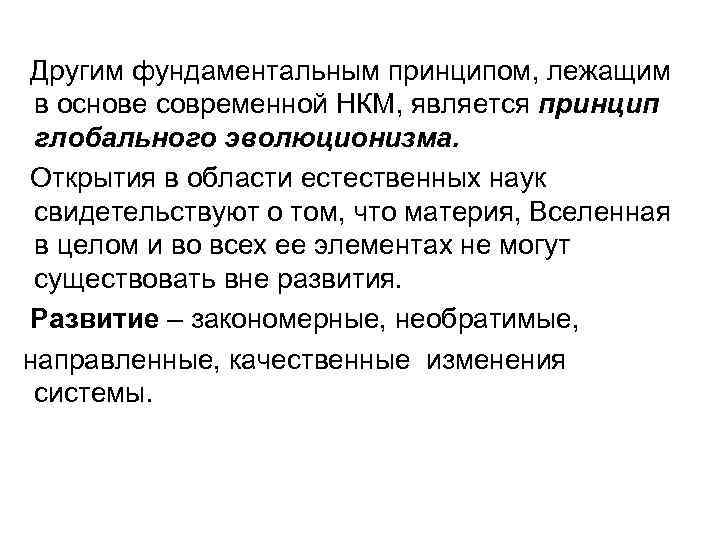 Другим фундаментальным принципом, лежащим в основе современной НКМ, является принцип глобального эволюционизма.

Открытия в области естественных наук свидетельствуют о том, что материя, Вселенная в целом и во всех ее элементах не могут существовать вне развития.

Развитие – закономерные, необратимые,

направленные, качественные изменения системы.